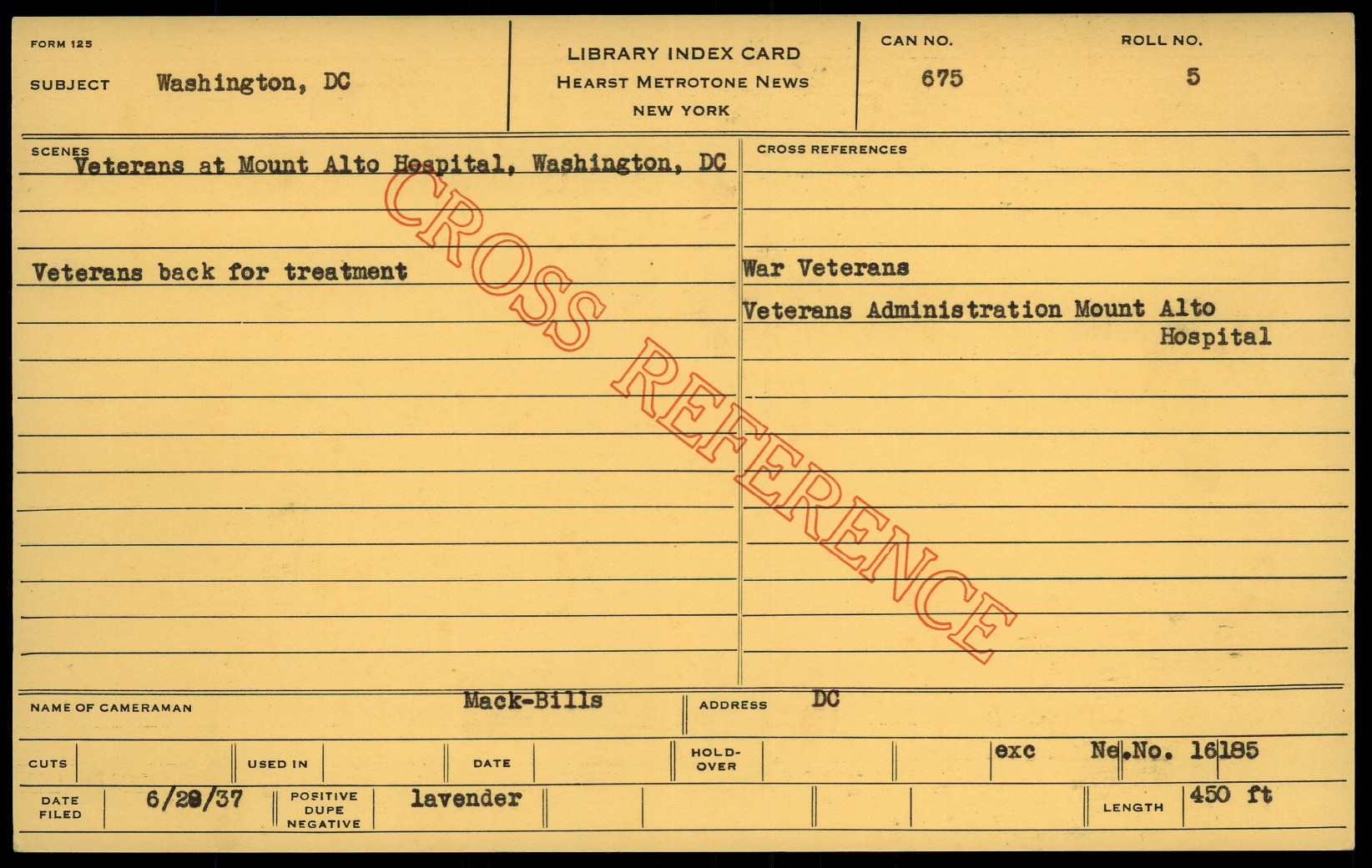 FORM 125

SUBJECT Washington, DC

LIBRARY INDEX CARD
HEARST METROTONE NEWS
NEW YORK

CAN NO. 675

ROLL NO. 5

SCENES
Veterans at Mount Alto Hospital, Washington, DC

Veterans back for treatment

CROSS REFERENCES

War Veterans

Veterans Administration Mount Alto Hospital

CROSS REFERENCE

NAME OF CAMERAMAN Mack-Bills

ADDRESS DC

CUTS

USED IN

DATE

HOLD-OVER

exc Ne.No. 16185

DATE FILED 6/29/37

POSITIVE DUPE NEGATIVE lavender

LENGTH 450 ft